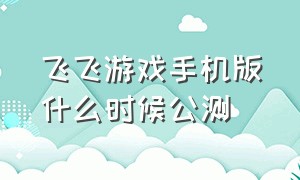 飞飞游戏手机版什么时候公测